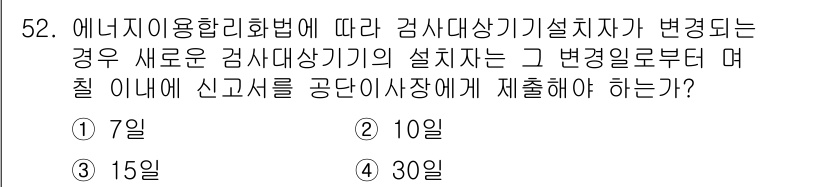 52. 에너지이용합리화법에 따라 검사대상기기설치자가 변경되는 경우 새로운 검사대상기기의 설치자는 그 변경일로부터 며칠 이내에 신고서를 공단이사장에게 제출해야 하는가?

① 7일
② 10일
③ 15일
④ 30일